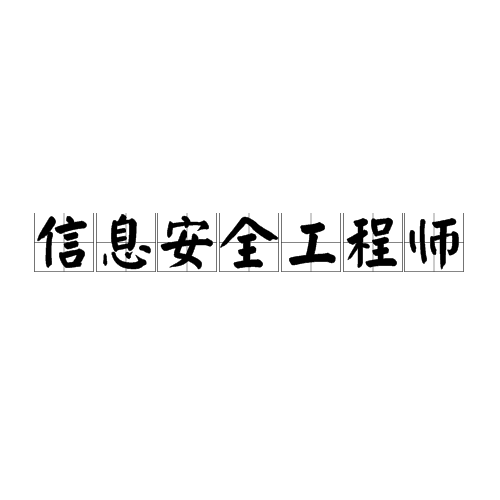 信息安全工程师